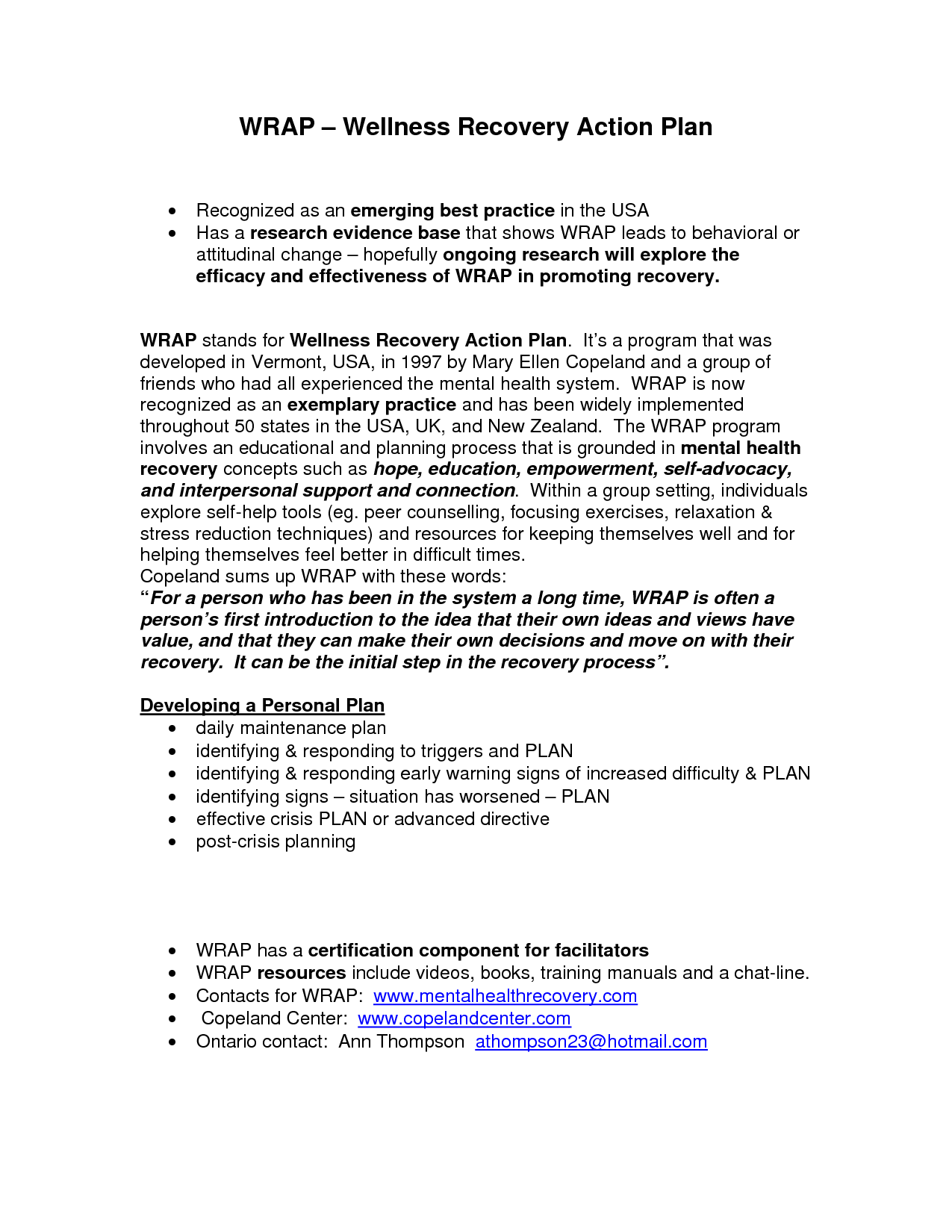 WRAP – Wellness Recovery Action Plan

• Recognized as an emerging best practice in the USA
• Has a research evidence base that shows WRAP leads to behavioral or attitudinal change – hopefully ongoing research will explore the efficacy and effectiveness of WRAP in promoting recovery.

WRAP stands for Wellness Recovery Action Plan. It's a program that was developed in Vermont, USA, in 1997 by Mary Ellen Copeland and a group of friends who had all experienced the mental health system. WRAP is now recognized as an exemplary practice and has been widely implemented throughout 50 states in the USA, UK, and New Zealand. The WRAP program involves an educational and planning process that is grounded in mental health recovery concepts such as hope, education, empowerment, self-advocacy, and interpersonal support and connection. Within a group setting, individuals explore self-help tools (eg. peer counselling, focusing exercises, relaxation & stress reduction techniques) and resources for keeping themselves well and for helping themselves feel better in difficult times.
Copeland sums up WRAP with these words:
"For a person who has been in the system a long time, WRAP is often a person's first introduction to the idea that their own ideas and views have value, and that they can make their own decisions and move on with their recovery. It can be the initial step in the recovery process".

Developing a Personal Plan
• daily maintenance plan
• identifying & responding to triggers and PLAN
• identifying & responding early warning signs of increased difficulty & PLAN
• identifying signs – situation has worsened – PLAN
• effective crisis PLAN or advanced directive
• post-crisis planning

• WRAP has a certification component for facilitators
• WRAP resources include videos, books, training manuals and a chat-line.
• Contacts for WRAP: www.mentalhealthrecovery.com
• Copeland Center: www.copelandcenter.com
• Ontario contact: Ann Thompson athompson23@hotmail.com